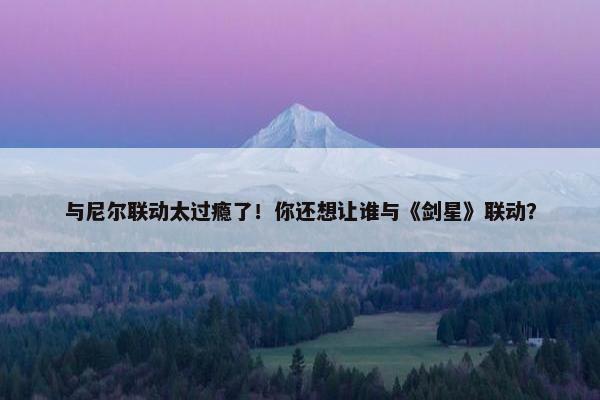 与尼尔联动太过瘾了！你还想让谁与《剑星》联动？